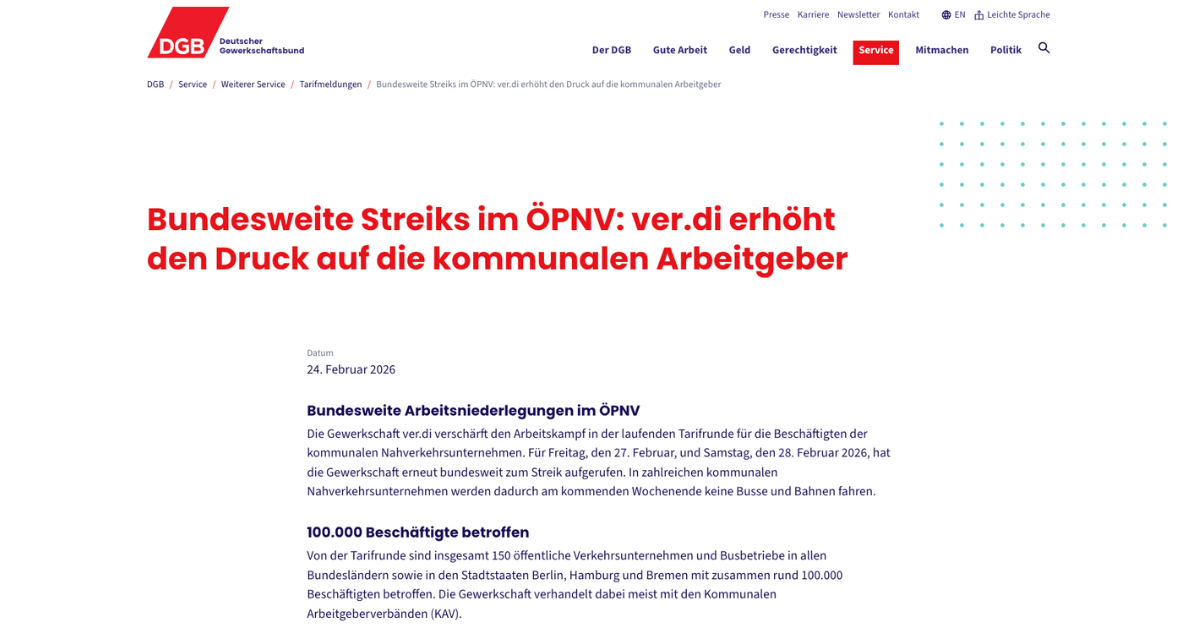 DGB Deutscher Gewerkschaftsbund

Presse Karriere Newsletter Kontakt EN Leichte Sprache

Der DGB Gute Arbeit Geld Gerechtigkeit Service Mitmachen Politik

DGB / Service / Weiterer Service / Tarifmeldungen / Bundesweite Streiks im ÖPNV: ver.di erhöht den Druck auf die kommunalen Arbeitgeber

Bundesweite Streiks im ÖPNV: ver.di erhöht den Druck auf die kommunalen Arbeitgeber

Datum
24. Februar 2026

Bundesweite Arbeitsniederlegungen im ÖPNV
Die Gewerkschaft ver.di verschärft den Arbeitskampf in der laufenden Tarifrunde für die Beschäftigten der kommunalen Nahverkehrsunternehmen. Für Freitag, den 27. Februar, und Samstag, den 28. Februar 2026, hat die Gewerkschaft erneut bundesweit zum Streik aufgerufen. In zahlreichen kommunalen Nahverkehrsunternehmen werden dadurch am kommenden Wochenende keine Busse und Bahnen fahren.

100.000 Beschäftigte betroffen
Von der Tarifrunde sind insgesamt 150 öffentliche Verkehrsunternehmen und Busbetriebe in allen Bundesländern sowie in den Stadtstaaten Berlin, Hamburg und Bremen mit zusammen rund 100.000 Beschäftigten betroffen. Die Gewerkschaft verhandelt dabei meist mit den Kommunalen Arbeitgeberverbänden (KAV).